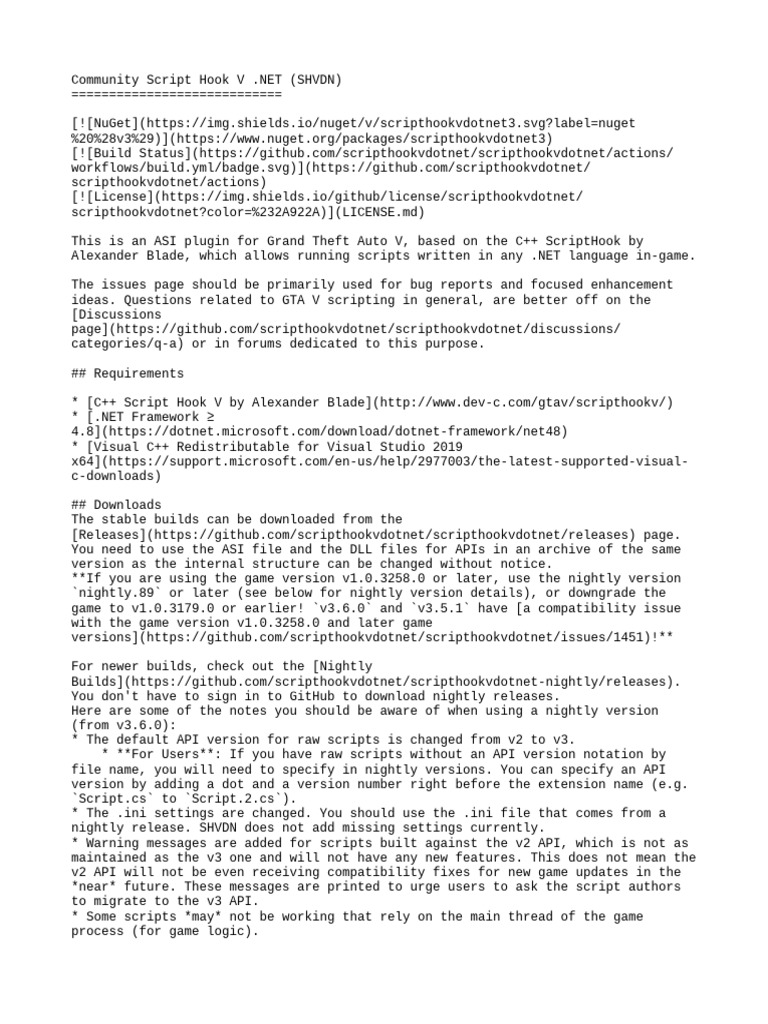 Community Script Hook V .NET (SHVDN)
============================

[![NuGet](https://img.shields.io/nuget/v/scripthookvdotnet3.svg?label=nuget%20%28v3%29)](https://www.nuget.org/packages/scripthookvdotnet3)
[![Build Status](https://github.com/scripthookvdotnet/scripthookvdotnet/actions/workflows/build.yml/badge.svg)](https://github.com/scripthookvdotnet/scripthookvdotnet/actions)
[![License](https://img.shields.io/github/license/scripthookvdotnet/scripthookvdotnet?color=%232A922A)](LICENSE.md)

This is an ASI plugin for Grand Theft Auto V, based on the C++ ScriptHook by Alexander Blade, which allows running scripts written in any .NET language in-game.

The issues page should be primarily used for bug reports and focused enhancement ideas. Questions related to GTA V scripting in general, are better off on the [Discussions page](https://github.com/scripthookvdotnet/scripthookvdotnet/discussions/categories/q-a) or in forums dedicated to this purpose.

## Requirements

* [C++ Script Hook V by Alexander Blade](http://www.dev-c.com/gtav/scripthookv/)
* [.NET Framework ≥ 4.8](https://dotnet.microsoft.com/download/dotnet-framework/net48)
* [Visual C++ Redistributable for Visual Studio 2019 x64](https://support.microsoft.com/en-us/help/2977003/the-latest-supported-visual-c-downloads)

## Downloads
The stable builds can be downloaded from the [Releases](https://github.com/scripthookvdotnet/scripthookvdotnet/releases) page. You need to use the ASI file and the DLL files for APIs in an archive of the same version as the internal structure can be changed without notice.
**If you are using the game version v1.0.3258.0 or later, use the nightly version `nightly.89` or later (see below for nightly version details), or downgrade the game to v1.0.3179.0 or earlier! `v3.6.0` and `v3.5.1` have [a compatibility issue with the game version v1.0.3258.0 and later game versions](https://github.com/scripthookvdotnet/scripthookvdotnet/issues/1451)!**

For newer builds, check out the [Nightly Builds](https://github.com/scripthookvdotnet/scripthookvdotnet-nightly/releases). You don't have to sign in to GitHub to download nightly releases.
Here are some of the notes you should be aware of when using a nightly version (from v3.6.0):
* The default API version for raw scripts is changed from v2 to v3.
    * **For Users**: If you have raw scripts without an API version notation by file name, you will need to specify in nightly versions. You can specify an API version by adding a dot and a version number right before the extension name (e.g. `Script.cs` to `Script.2.cs`).
* The .ini settings are changed. You should use the .ini file that comes from a nightly release. SHVDN does not add missing settings currently.
* Warning messages are added for scripts built against the v2 API, which is not as maintained as the v3 one and will not have any new features. This does not mean the v2 API will not be even receiving compatibility fixes for new game updates in the *near* future. These messages are printed to urge users to ask the script authors to migrate to the v3 API.
* Some scripts *may* not be working that rely on the main thread of the game process (for game logic).